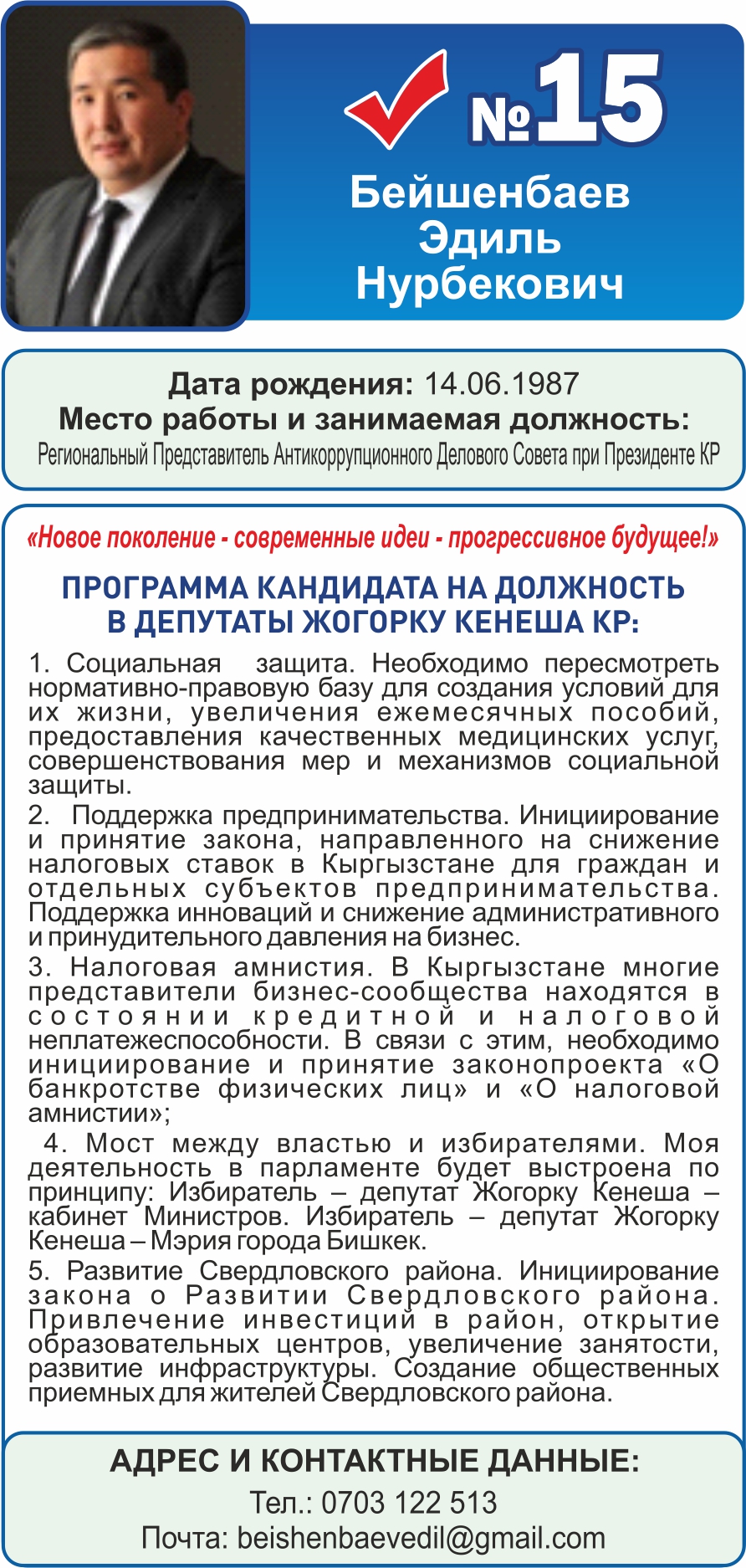 №15

Бейшенбаев Эдиль Нурбекович

Дата рождения: 14.06.1987
Место работы и занимаемая должность:
Региональный Представитель Антикоррупционного Делового Совета при Президенте КР

«Новое поколение - современные идеи - прогрессивное будущее!»

ПРОГРАММА КАНДИДАТА НА ДОЛЖНОСТЬ В ДЕПУТАТЫ ЖОГОРКУ КЕНЕША КР:

1. Социальная защита. Необходимо пересмотреть нормативно-правовую базу для создания условий для их жизни, увеличения ежемесячных пособий, предоставления качественных медицинских услуг, совершенствования мер и механизмов социальной защиты.

2. Поддержка предпринимательства. Инициирование и принятие закона, направленного на снижение налоговых ставок в Кыргызстане для граждан и отдельных субъектов предпринимательства. Поддержка инноваций и снижение административного и принудительного давления на бизнес.

3. Налоговая амнистия. В Кыргызстане многие представители бизнес-сообщества находятся в состоянии кредитной и налоговой неплатежеспособности. В связи с этим, необходимо инициирование и принятие законопроекта «О банкротстве физических лиц» и «О налоговой амнистии»;

4. Мост между властью и избирателями. Моя деятельность в парламенте будет выстроена по принципу: Избиратель – депутат Жогорку Кенеша – кабинет Министров. Избиратель – депутат Жогорку Кенеша – Мэрия города Бишкек.

5. Развитие Свердловского района. Инициирование закона о Развитии Свердловского района. Привлечение инвестиций в район, открытие образовательных центров, увеличение занятости, развитие инфраструктуры. Создание общественных приемных для жителей Свердловского района.

АДРЕС И КОНТАКТНЫЕ ДАННЫЕ:
Тел.: 0703 122 513
Почта: beishenbaevedil@gmail.com